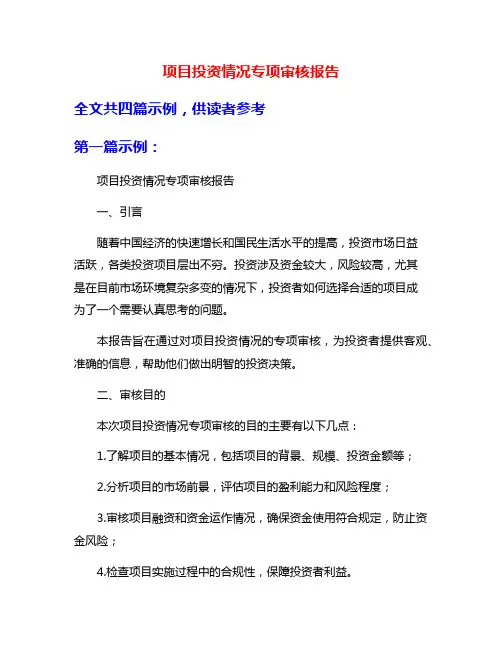 项目投资情况专项审核报告

全文共四篇示例，供读者参考

第一篇示例：

项目投资情况专项审核报告

一、引言

随着中国经济的快速增长和国民生活水平的提高，投资市场日益活跃，各类投资项目层出不穷。投资涉及资金较大，风险较高，尤其是在目前市场环境复杂多变的情况下，投资者如何选择合适的项目成为了一个需要认真思考的问题。

本报告旨在通过对项目投资情况的专项审核，为投资者提供客观、准确的信息，帮助他们做出明智的投资决策。

二、审核目的

本次项目投资情况专项审核的目的主要有以下几点：

1.了解项目的基本情况，包括项目的背景、规模、投资金额等；

2.分析项目的市场前景，评估项目的盈利能力和风险程度；

3.审核项目融资和资金运作情况，确保资金使用符合规定，防止资金风险；

4.检查项目实施过程中的合规性，保障投资者利益。